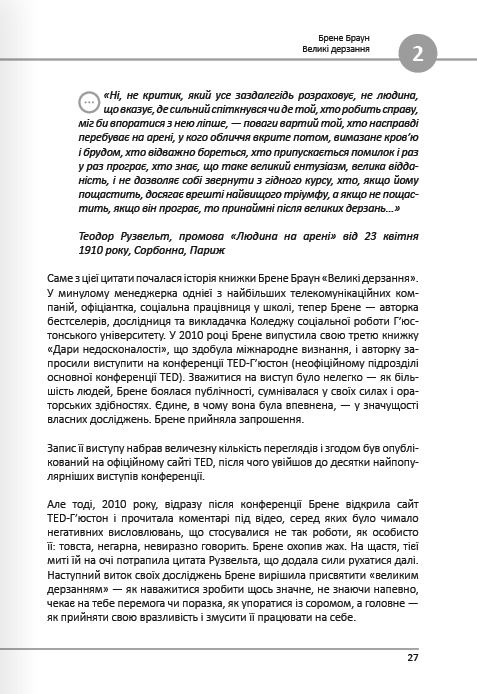 Брене Браун
Великі дерзання

2

«Ні, не критик, який усе заздалегідь розраховує, не людина, що вказує, де сильний спіткнувся чи де той, хто робить справу, міг би впоратися з нею ліпше, — поваги вартий той, хто насправді перебуває на арені, у кого обличчя вкрите потом, вимазане кров'ю і брудом, хто відважно бореться, хто припускається помилок і раз у раз програє, хто знає, що таке великий ентузіазм, велика відданість, і не дозволяє собі звернути з гідного курсу, хто, якщо йому пощастить, досягає врешті найвищого тріумфу, а якщо не пощастить, якщо він програє, то принаймні після великих дерзань...»

Теодор Рузвельт, промова «Людина на арені» від 23 квітня 1910 року, Сорбонна, Париж

Саме з цієї цитати почалася історія книжки Брене Браун «Великі дерзання». У минулому менеджерка однієї з найбільших телекомунікаційних компаній, офіціантка, соціальна працівниця у школі, тепер Брене — авторка бестселерів, дослідниця та викладачка Коледжу соціальної роботи Г'юстонського університету. У 2010 році Брене випустила свою третю книжку «Дари недосконалості», що здобула міжнародне визнання, і авторку запросили виступити на конференції TED-Г'юстон (неофіційному підрозділі основної конференції TED). Зважитися на виступ було нелегко — як більшість людей, Брене боялася публічності, сумнівалася у своїх силах і ораторських здібностях. Єдине, в чому вона була впевнена, — у значущості власних досліджень. Брене прийняла запрошення.

Запис її виступу набрав величезну кількість переглядів і згодом був опублікований на офіційному сайті TED, після чого увійшов до десятки найпопулярніших виступів конференції.

Але тоді, 2010 року, відразу після конференції Брене відкрила сайт TED-Г'юстон і прочитала коментарі під відео, серед яких було чимало негативних висловлювань, що стосувалися не так роботи, як особисто її: товста, негарна, невиразно говорить. Брене охопив жах. На щастя, тієї миті їй на очі потрапила цитата Рузвельта, що додала сили рухатися далі. Наступний виток своїх досліджень Брене вирішила присвятити «великим дерзанням» — як наважитися зробити щось значне, не знаючи напевно, чекає на тебе перемога чи поразка, як упоратися із соромом, а головне — як прийняти свою вразливість і змусити її працювати на себе.

27